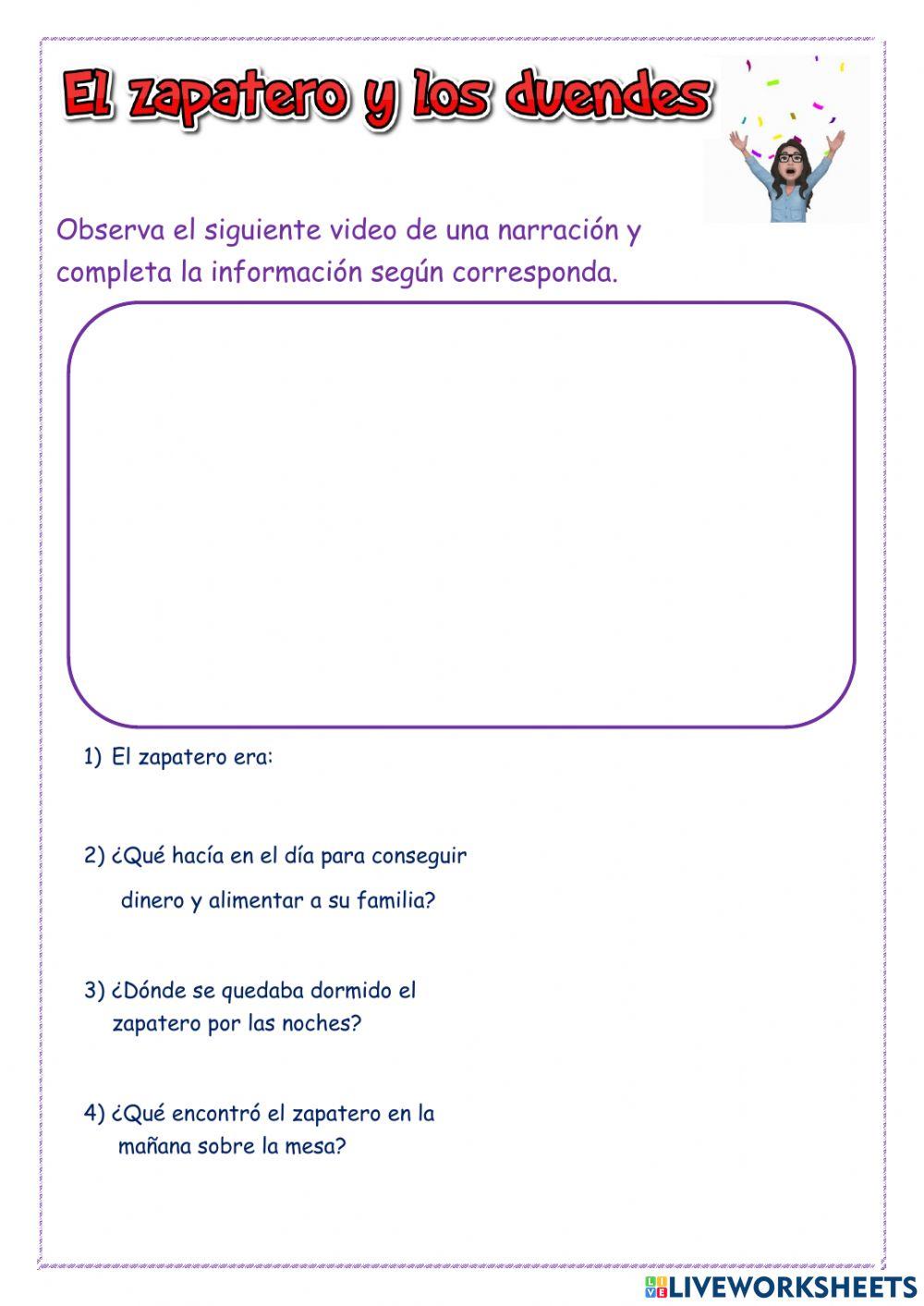 El zapatero y los duendes

Observa el siguiente video de una narración y completa la información según corresponda.

1) El zapatero era:

2) ¿Qué hacía en el día para conseguir dinero y alimentar a su familia?

3) ¿Dónde se quedaba dormido el zapatero por las noches?

4) ¿Qué encontró el zapatero en la mañana sobre la mesa?

LIVEWORKSHEETS